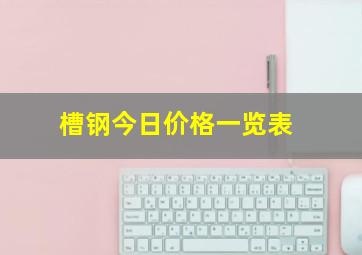 槽钢今日价格一览表